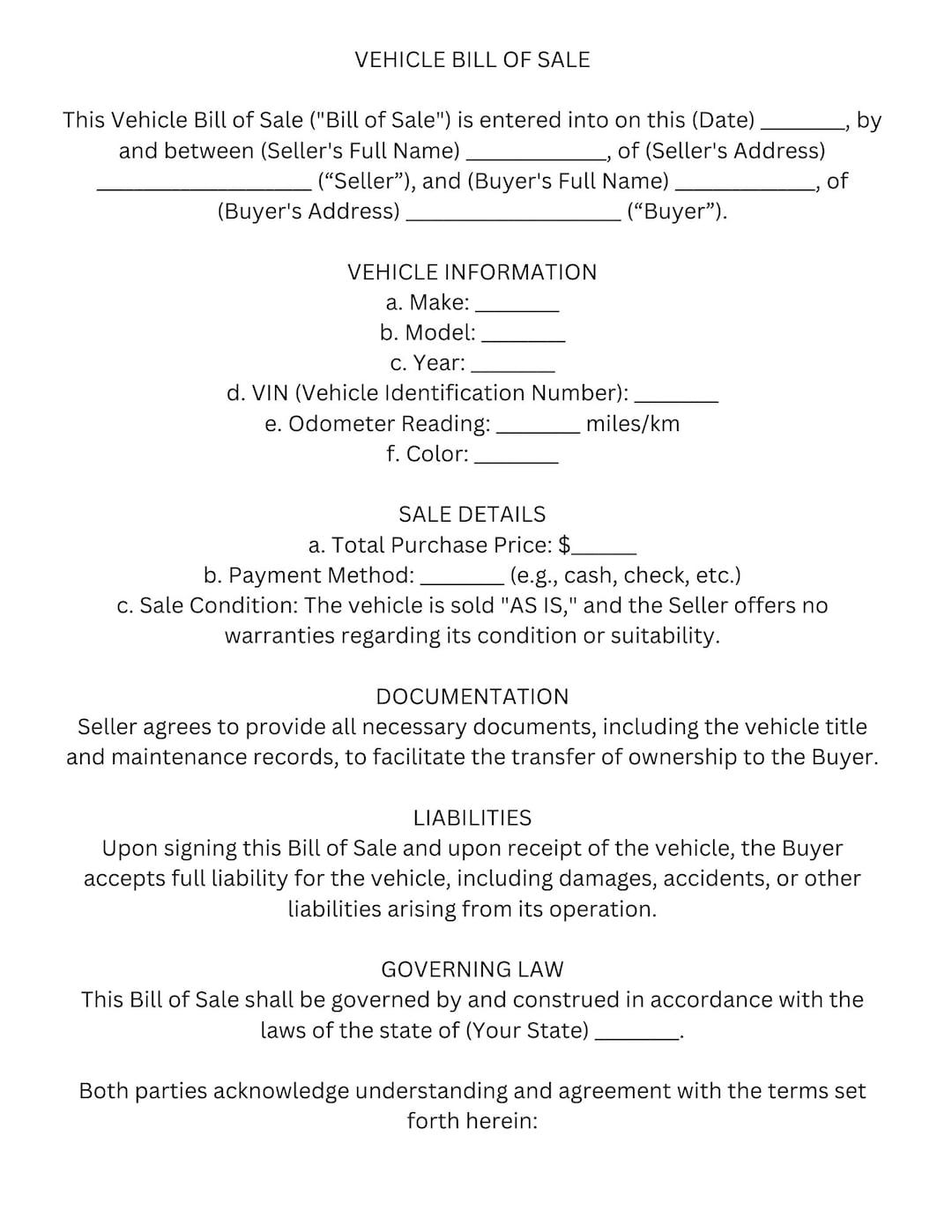 VEHICLE BILL OF SALE

This Vehicle Bill of Sale ("Bill of Sale") is entered into on this (Date) ________, by and between (Seller's Full Name) _____________, of (Seller's Address) ____________________ (“Seller”), and (Buyer's Full Name) _____________, of (Buyer's Address) ____________________ (“Buyer”).

VEHICLE INFORMATION
a. Make: ________
b. Model: ________
c. Year: ________
d. VIN (Vehicle Identification Number): ________
e. Odometer Reading: ________ miles/km
f. Color: ________

SALE DETAILS
a. Total Purchase Price: $______
b. Payment Method: ________ (e.g., cash, check, etc.)
c. Sale Condition: The vehicle is sold "AS IS," and the Seller offers no warranties regarding its condition or suitability.

DOCUMENTATION
Seller agrees to provide all necessary documents, including the vehicle title and maintenance records, to facilitate the transfer of ownership to the Buyer.

LIABILITIES
Upon signing this Bill of Sale and upon receipt of the vehicle, the Buyer accepts full liability for the vehicle, including damages, accidents, or other liabilities arising from its operation.

GOVERNING LAW
This Bill of Sale shall be governed by and construed in accordance with the laws of the state of (Your State) ________.

Both parties acknowledge understanding and agreement with the terms set forth herein: